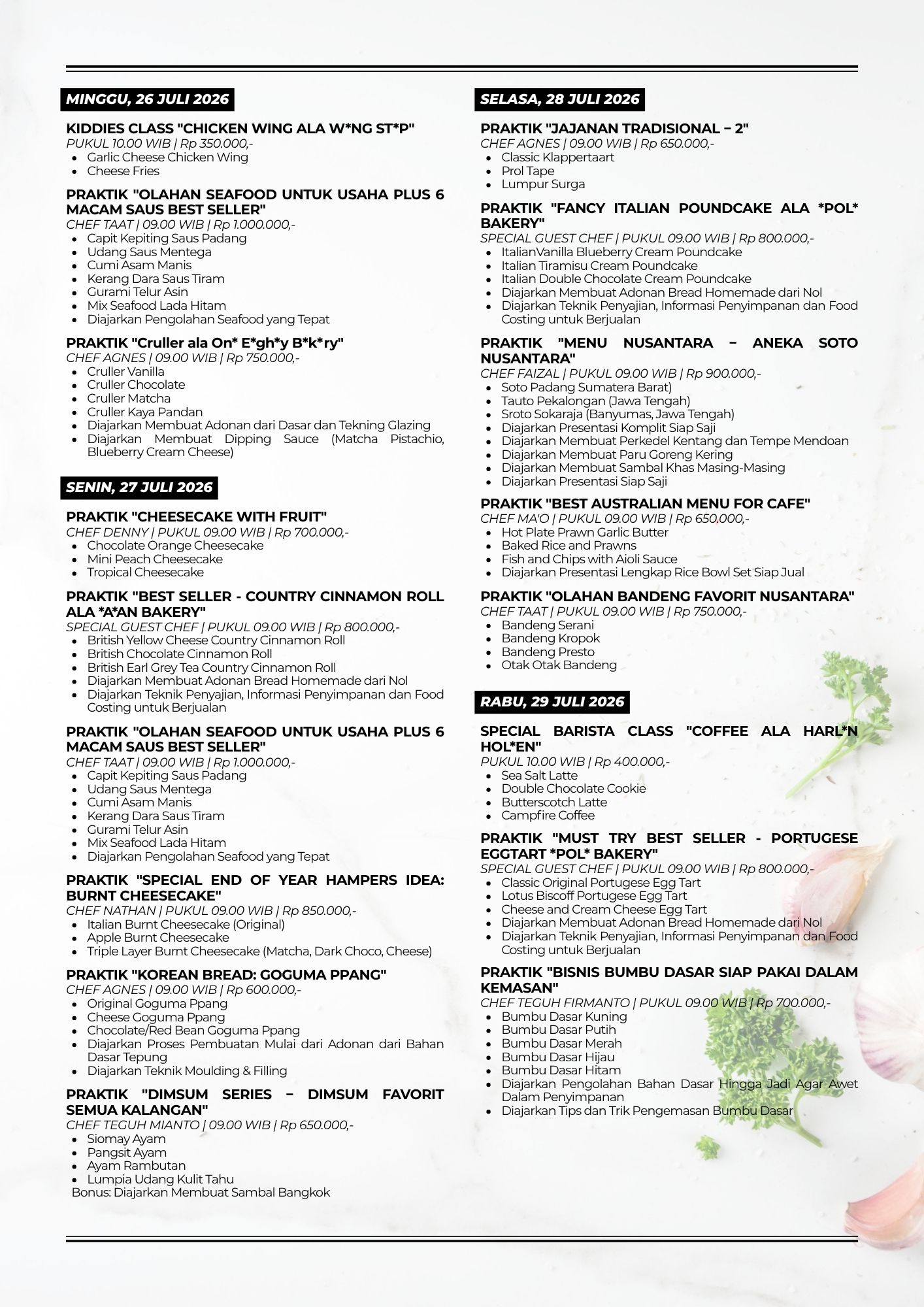 MINGGU, 26 JULI 2026

KIDDIES CLASS "CHICKEN WING ALA W*NG ST*P"
PUKUL 10.00 WIB | Rp 350.000,-
- Garlic Cheese Chicken Wing
- Cheese Fries

PRAKTIK "OLAHAN SEAFOOD UNTUK USAHA PLUS 6 MACAM SAUS BEST SELLER"
CHEF TAAT | 09.00 WIB | Rp 1.000.000,-
- Capit Kepiting Saus Padang
- Udang Saus Mentega
- Cumi Asam Manis
- Kerang Dara Saus Tiram
- Gurami Telur Asin
- Mix Seafood Lada Hitam
- Diajarkan Pengolahan Seafood yang Tepat

PRAKTIK "Cruller ala On* E*gh*y B*k*ry"
CHEF AGNES | 09.00 WIB | Rp 750.000,-
- Cruller Vanilla
- Cruller Chocolate
- Cruller Matcha
- Cruller Kaya Pandan
- Diajarkan Membuat Adonan dari Dasar dan Tekning Glazing
- Diajarkan Membuat Dipping Sauce (Matcha Pistachio, Blueberry Cream Cheese)

SENIN, 27 JULI 2026

PRAKTIK "CHEESECAKE WITH FRUIT"
CHEF DENNY | PUKUL 09.00 WIB | Rp 700.000,-
- Chocolate Orange Cheesecake
- Mini Peach Cheesecake
- Tropical Cheesecake

PRAKTIK "BEST SELLER - COUNTRY CINNAMON ROLL ALA *A*AN BAKERY"
SPECIAL GUEST CHEF | PUKUL 09.00 WIB | Rp 800.000,-
- British Yellow Cheese Country Cinnamon Roll
- British Chocolate Cinnamon Roll
- British Earl Grey Tea Country Cinnamon Roll
- Diajarkan Membuat Adonan Bread Homemade dari Nol
- Diajarkan Teknik Penyajian, Informasi Penyimpanan dan Food Costing untuk Berjualan

PRAKTIK "OLAHAN SEAFOOD UNTUK USAHA PLUS 6 MACAM SAUS BEST SELLER"
CHEF TAAT | 09.00 WIB | Rp 1.000.000,-
- Capit Kepiting Saus Padang
- Udang Saus Mentega
- Cumi Asam Manis
- Kerang Dara Saus Tiram
- Gurami Telur Asin
- Mix Seafood Lada Hitam
- Diajarkan Pengolahan Seafood yang Tepat

PRAKTIK "SPECIAL END OF YEAR HAMPERS IDEA: BURNT CHEESECAKE"
CHEF NATHAN | PUKUL 09.00 WIB | Rp 850.000,-
- Italian Burnt Cheesecake (Original)
- Apple Burnt Cheesecake
- Triple Layer Burnt Cheesecake (Matcha, Dark Choco, Cheese)

PRAKTIK "KOREAN BREAD: GOGUMA PPANG"
CHEF AGNES | 09.00 WIB | Rp 600.000,-
- Original Goguma Ppang
- Cheese Goguma Ppang
- Chocolate/Red Bean Goguma Ppang
- Diajarkan Proses Pembuatan Mulai dari Adonan dari Bahan Dasar Tepung
- Diajarkan Teknik Moulding & Filling

PRAKTIK "DIMSUM SERIES – DIMSUM FAVORIT SEMUA KALANGAN"
CHEF TEGUH MIANTO | 09.00 WIB | Rp 650.000,-
- Siomay Ayam
- Pangsit Ayam
- Ayam Rambutan
- Lumpia Udang Kulit Tahu
Bonus: Diajarkan Membuat Sambal Bangkok

SELASA, 28 JULI 2026

PRAKTIK "JAJANAN TRADISIONAL – 2"
CHEF AGNES | 09.00 WIB | Rp 650.000,-
- Classic Klappertaart
- Prol Tape
- Lumpur Surga

PRAKTIK "FANCY ITALIAN POUNDCAKE ALA *POL* BAKERY"
SPECIAL GUEST CHEF | PUKUL 09.00 WIB | Rp 800.000,-
- ItalianVanilla Blueberry Cream Poundcake
- Italian Tiramisu Cream Poundcake
- Italian Double Chocolate Cream Poundcake
- Diajarkan Membuat Adonan Bread Homemade dari Nol
- Diajarkan Teknik Penyajian, Informasi Penyimpanan dan Food Costing untuk Berjualan

PRAKTIK "MENU NUSANTARA – ANEKA SOTO NUSANTARA"
CHEF FAIZAL | PUKUL 09.00 WIB | Rp 900.000,-
- Soto Padang Sumatera Barat)
- Tauto Pekalongan (Jawa Tengah)
- Sroto Sokaraja (Banyumas, Jawa Tengah)
- Diajarkan Presentasi Komplit Siap Saji
- Diajarkan Membuat Perkedel Kentang dan Tempe Mendoan
- Diajarkan Membuat Paru Goreng Kering
- Diajarkan Membuat Sambal Khas Masing-Masing
- Diajarkan Presentasi Siap Saji

PRAKTIK "BEST AUSTRALIAN MENU FOR CAFE"
CHEF MA'O | PUKUL 09.00 WIB | Rp 650.000,-
- Hot Plate Prawn Garlic Butter
- Baked Rice and Prawns
- Fish and Chips with Aioli Sauce
- Diajarkan Presentasi Lengkap Rice Bowl Set Siap Jual

PRAKTIK "OLAHAN BANDENG FAVORIT NUSANTARA"
CHEF TAAT | PUKUL 09.00 WIB | Rp 750.000,-
- Bandeng Serani
- Bandeng Kropok
- Bandeng Presto
- Otak Otak Bandeng

RABU, 29 JULI 2026

SPECIAL BARISTA CLASS "COFFEE ALA HARL*N HOL*EN"
PUKUL 10.00 WIB | Rp 400.000,-
- Sea Salt Latte
- Double Chocolate Cookie
- Butterscotch Latte
- Campfire Coffee

PRAKTIK "MUST TRY BEST SELLER - PORTUGESE EGGTART *POL* BAKERY"
SPECIAL GUEST CHEF | PUKUL 09.00 WIB | Rp 800.000,-
- Classic Original Portugese Egg Tart
- Lotus Biscoff Portugese Egg Tart
- Cheese and Cream Cheese Egg Tart
- Diajarkan Membuat Adonan Bread Homemade dari Nol
- Diajarkan Teknik Penyajian, Informasi Penyimpanan dan Food Costing untuk Berjualan

PRAKTIK "BISNIS BUMBU DASAR SIAP PAKAI DALAM KEMASAN"
CHEF TEGUH FIRMANTO | PUKUL 09.00 WIB | Rp 700.000,-
- Bumbu Dasar Kuning
- Bumbu Dasar Putih
- Bumbu Dasar Merah
- Bumbu Dasar Hijau
- Bumbu Dasar Hitam
- Diajarkan Pengolahan Bahan Dasar Hingga Jadi Agar Awet Dalam Penyimpanan
- Diajarkan Tips dan Trik Pengemasan Bumbu Dasar